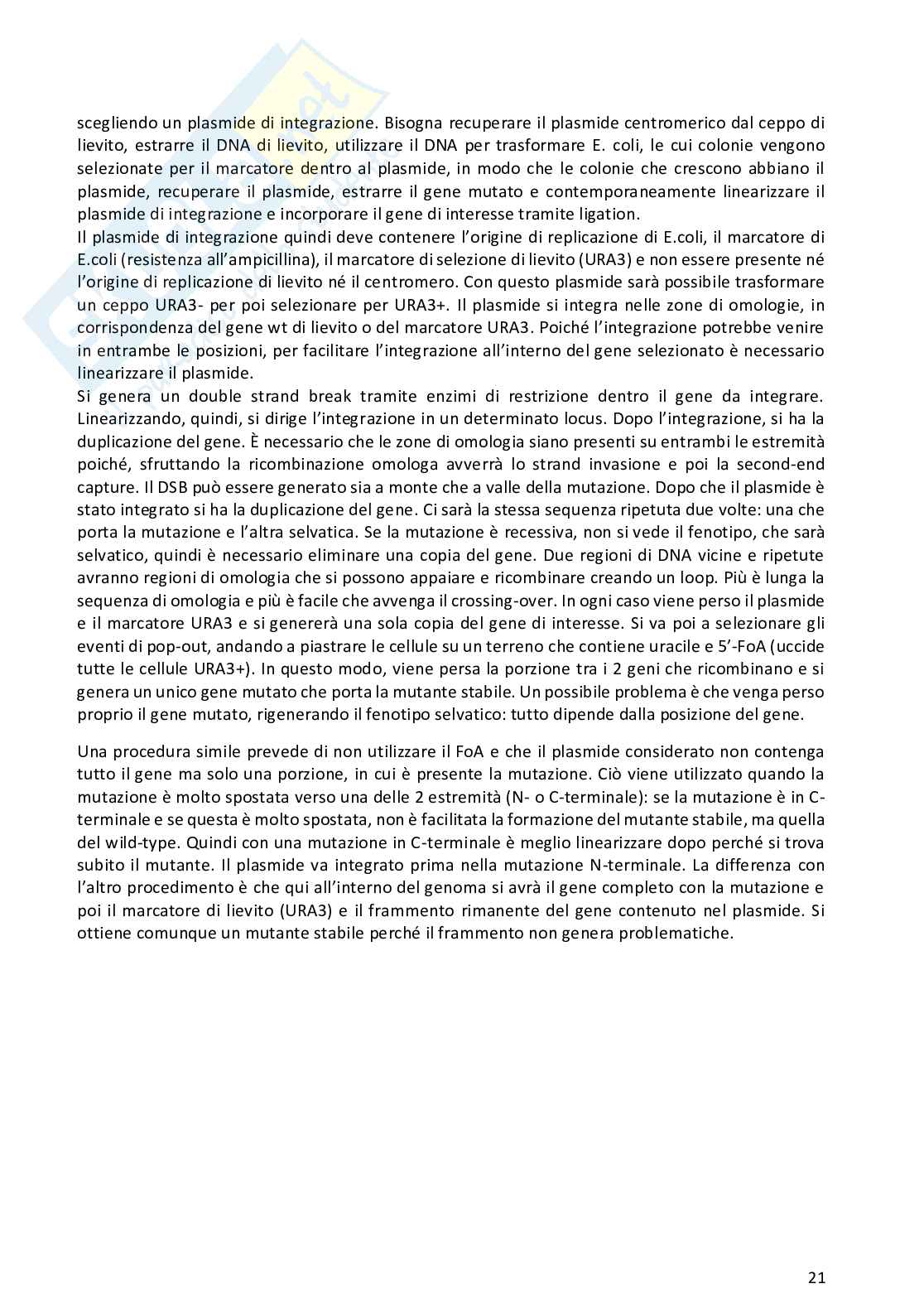 scegliendo un plasmide di integrazione. Bisogna recuperare il plasmide centromerico dal ceppo di lievito, estrarre il DNA di lievito, utilizzare il DNA per trasformare E. coli, le cui colonie vengono selezionate per il marcatore dentro al plasmide, in modo che le colonie che crescono abbiano il plasmide, recuperare il plasmide, estrarre il gene mutato e contemporaneamente linearizzare il plasmide di integrazione e incorporare il gene di interesse tramite ligation.
Il plasmide di integrazione quindi deve contenere l'origine di replicazione di E.coli, il marcatore di E.coli (resistenza all'ampicillina), il marcatore di selezione di lievito (URA3) e non essere presente né l'origine di replicazione di lievito né il centromero. Con questo plasmide sarà possibile trasformare un ceppo URA3- per poi selezionare per URA3+. Il plasmide si integra nelle zone di omologie, in corrispondenza del gene wt di lievito o del marcatore URA3. Poiché l'integrazione potrebbe venire in entrambe le posizioni, per facilitare l'integrazione all'interno del gene selezionato è necessario linearizzare il plasmide.
Si genera un double strand break tramite enzimi di restrizione dentro il gene da integrare. Linearizzando, quindi, si dirige l'integrazione in un determinato locus. Dopo l'integrazione, si ha la duplicazione del gene. È necessario che le zone di omologia siano presenti su entrambi le estremità poiché, sfruttando la ricombinazione omologa avverrà lo strand invasione e poi la second-end capture. Il DSB può essere generato sia a monte che a valle della mutazione. Dopo che il plasmide è stato integrato si ha la duplicazione del gene. Ci sarà la stessa sequenza ripetuta due volte: una che porta la mutazione e l'altra selvatica. Se la mutazione è recessiva, non si vede il fenotipo, che sarà selvatico, quindi è necessario eliminare una copia del gene. Due regioni di DNA vicine e ripetute avranno regioni di omologia che si possono appaiare e ricombinare creando un loop. Più è lunga la sequenza di omologia e più è facile che avvenga il crossing-over. In ogni caso viene perso il plasmide e il marcatore URA3 e si genererà una sola copia del gene di interesse. Si va poi a selezionare gli eventi di pop-out, andando a piastrare le cellule su un terreno che contiene uracile e 5'-FoA (uccide tutte le cellule URA3+). In questo modo, viene persa la porzione tra i 2 geni che ricombinano e si genera un unico gene mutato che porta la mutante stabile. Un possibile problema è che venga perso proprio il gene mutato, rigenerando il fenotipo selvatico: tutto dipende dalla posizione del gene.

Una procedura simile prevede di non utilizzare il FoA e che il plasmide considerato non contenga tutto il gene ma solo una porzione, in cui è presente la mutazione. Ciò viene utilizzato quando la mutazione è molto spostata verso una delle 2 estremità (N- o C-terminale): se la mutazione è in C-terminale e se questa è molto spostata, non è facilitata la formazione del mutante stabile, ma quella del wild-type. Quindi con una mutazione in C-terminale è meglio linearizzare dopo perché si trova subito il mutante. Il plasmide va integrato prima nella mutazione N-terminale. La differenza con l'altro procedimento è che qui all'interno del genoma si avrà il gene completo con la mutazione e poi il marcatore di lievito (URA3) e il frammento rimanente del gene contenuto nel plasmide. Si ottiene comunque un mutante stabile perché il frammento non genera problematiche.

21